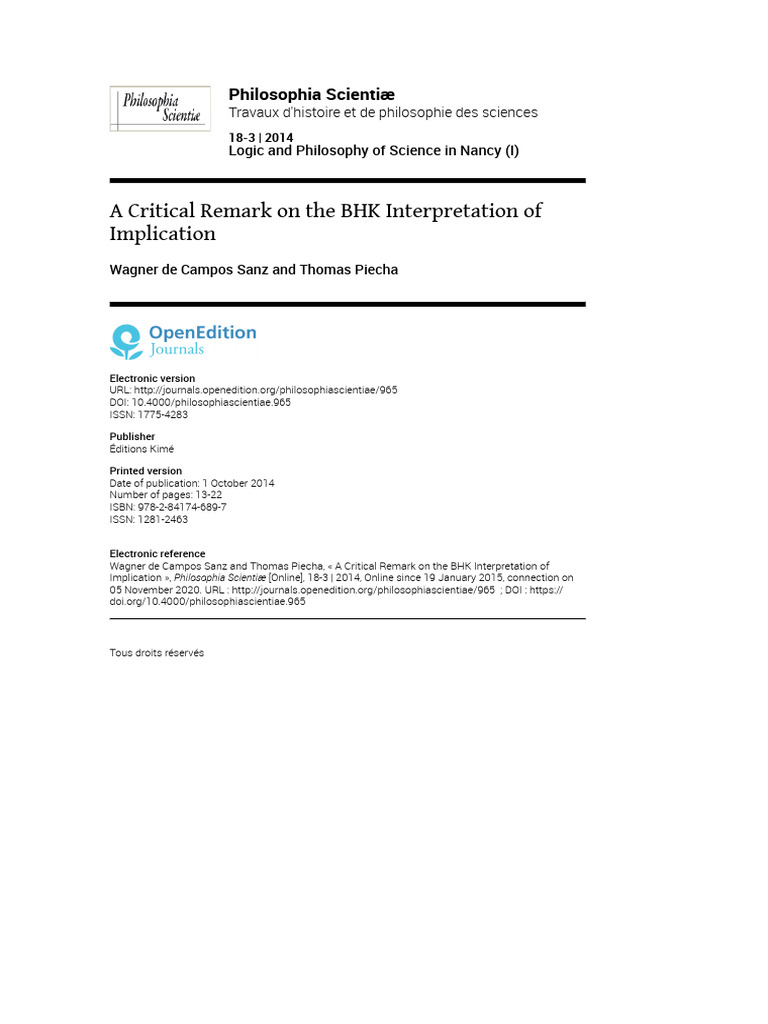 Philosophia Scientiæ

Philosophia Scientiæ
Travaux d'histoire et de philosophie des sciences

18-3 | 2014
Logic and Philosophy of Science in Nancy (I)

A Critical Remark on the BHK Interpretation of Implication

Wagner de Campos Sanz and Thomas Piecha

OpenEdition Journals

Electronic version
URL: http://journals.openedition.org/philosophiascientiae/965
DOI: 10.4000/philosophiascientiae.965
ISSN: 1775-4283

Publisher
Éditions Kimé

Printed version
Date of publication: 1 October 2014
Number of pages: 13-22
ISBN: 978-2-84174-689-7
ISSN: 1281-2463

Electronic reference
Wagner de Campos Sanz and Thomas Piecha, « A Critical Remark on the BHK Interpretation of Implication », Philosophia Scientiæ [Online], 18-3 | 2014, Online since 19 January 2015, connection on 05 November 2020. URL : http://journals.openedition.org/philosophiascientiae/965 ; DOI : https://doi.org/10.4000/philosophiascientiae.965

Tous droits réservés